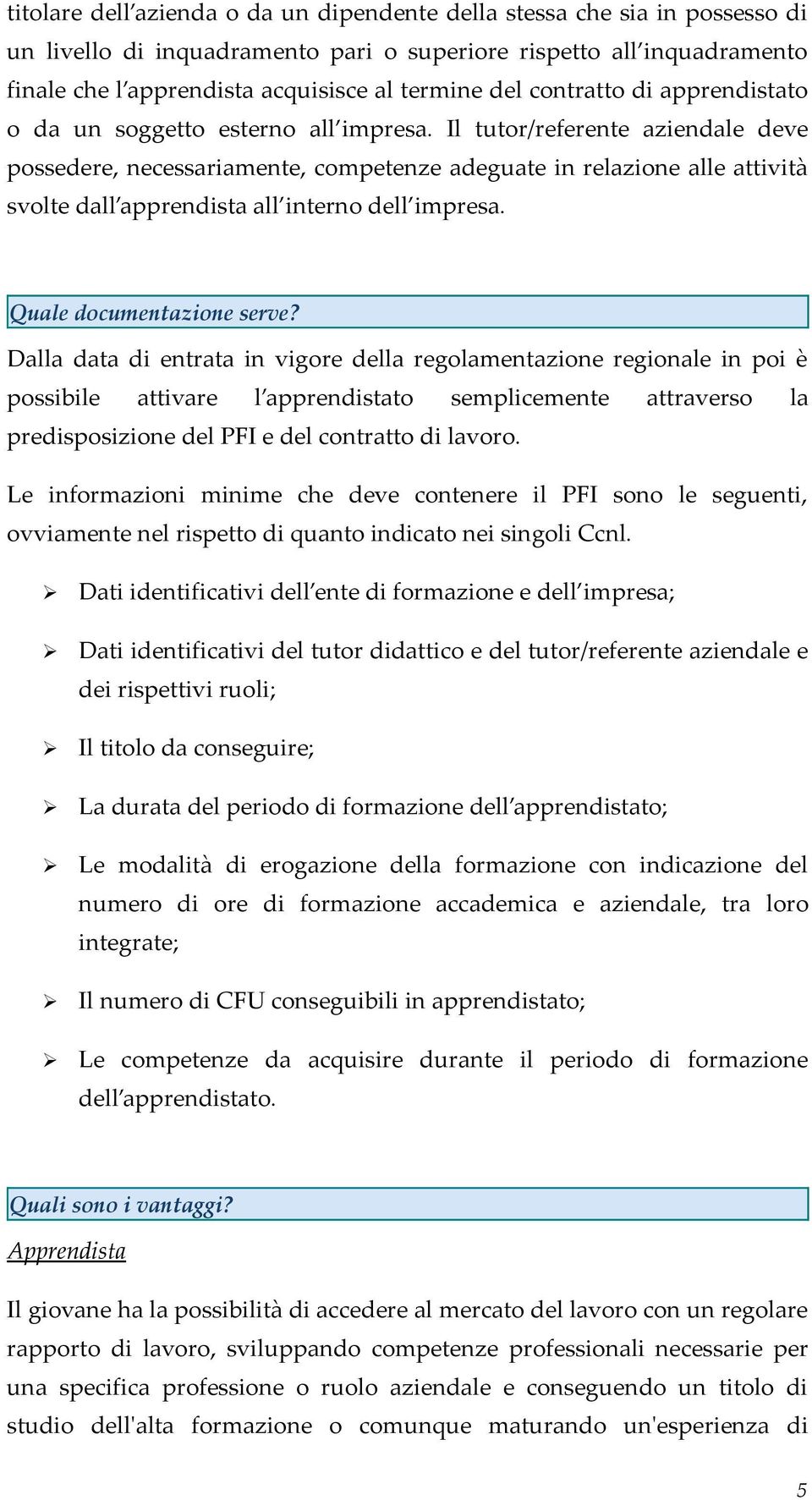 titolare dell azienda o da un dipendente della stessa che sia in possesso di un livello di inquadramento pari o superiore rispetto all inquadramento finale che l apprendista acquisisce al termine del contratto di apprendistato o da un soggetto esterno all impresa. Il tutor/referente aziendale deve possedere, necessariamente, competenze adeguate in relazione alle attività svolte dall apprendista all interno dell impresa.

Quale documentazione serve?

Dalla data di entrata in vigore della regolamentazione regionale in poi è possibile attivare l apprendistato semplicemente attraverso la predisposizione del PFI e del contratto di lavoro.

Le informazioni minime che deve contenere il PFI sono le seguenti, ovviamente nel rispetto di quanto indicato nei singoli Ccnl.

➢ Dati identificativi dell ente di formazione e dell impresa;

➢ Dati identificativi del tutor didattico e del tutor/referente aziendale e dei rispettivi ruoli;

➢ Il titolo da conseguire;

➢ La durata del periodo di formazione dell apprendistato;

➢ Le modalità di erogazione della formazione con indicazione del numero di ore di formazione accademica e aziendale, tra loro integrate;

➢ Il numero di CFU conseguibili in apprendistato;

➢ Le competenze da acquisire durante il periodo di formazione dell apprendistato.

Quali sono i vantaggi?

Apprendista

Il giovane ha la possibilità di accedere al mercato del lavoro con un regolare rapporto di lavoro, sviluppando competenze professionali necessarie per una specifica professione o ruolo aziendale e conseguendo un titolo di studio dell'alta formazione o comunque maturando un'esperienza di

5